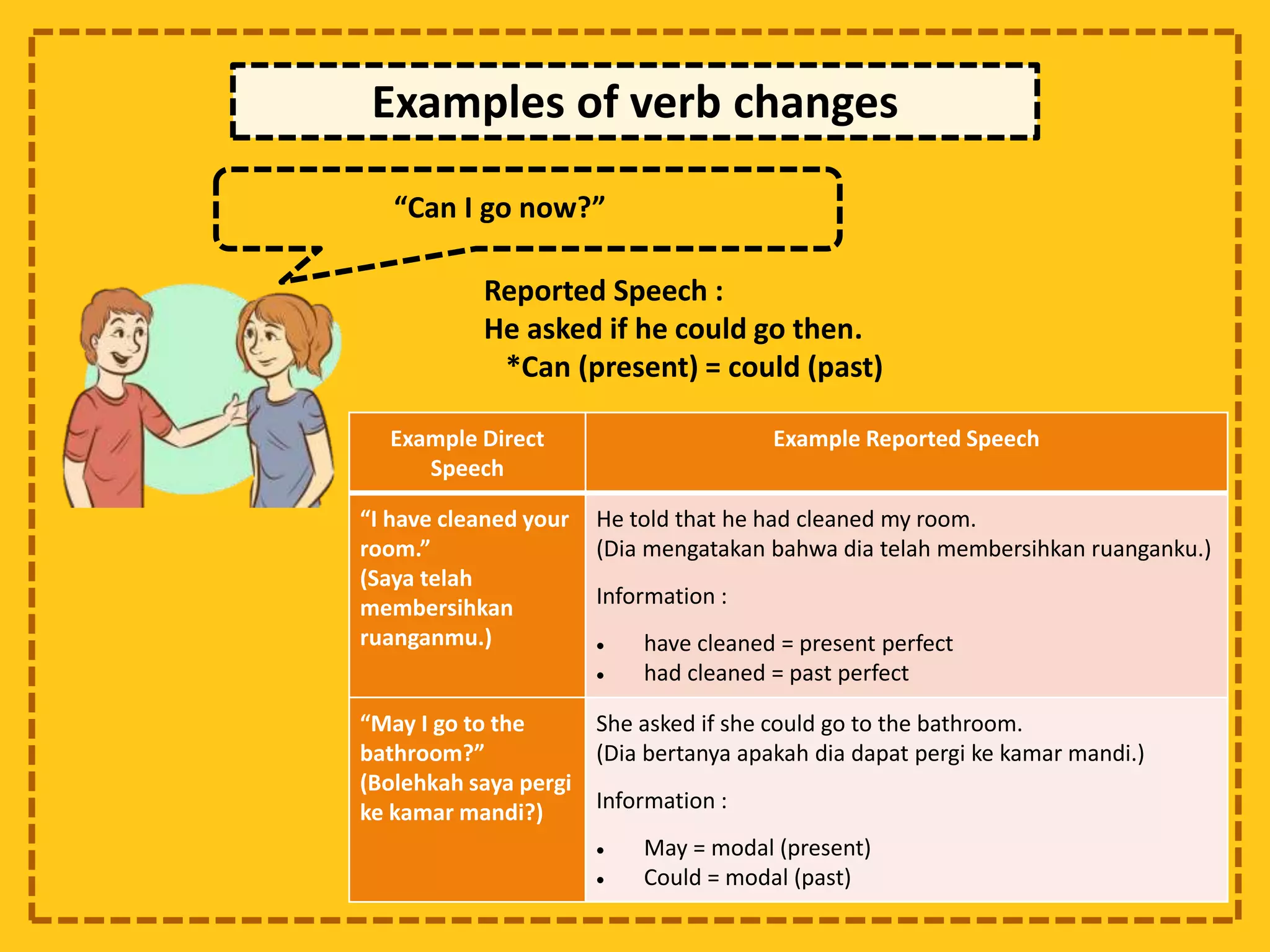 Examples of verb changes

“Can I go now?”

Reported Speech :
He asked if he could go then.
*Can (present) = could (past)

| Example Direct Speech | Example Reported Speech |
|---|---|
| “I have cleaned your room.” (Saya telah membersihkan ruanganmu.) | He told that he had cleaned my room. (Dia mengatakan bahwa dia telah membersihkan ruanganku.) Information : • have cleaned = present perfect • had cleaned = past perfect |
| “May I go to the bathroom?” (Bolehkah saya pergi ke kamar mandi?) | She asked if she could go to the bathroom. (Dia bertanya apakah dia dapat pergi ke kamar mandi.) Information : • May = modal (present) • Could = modal (past) |